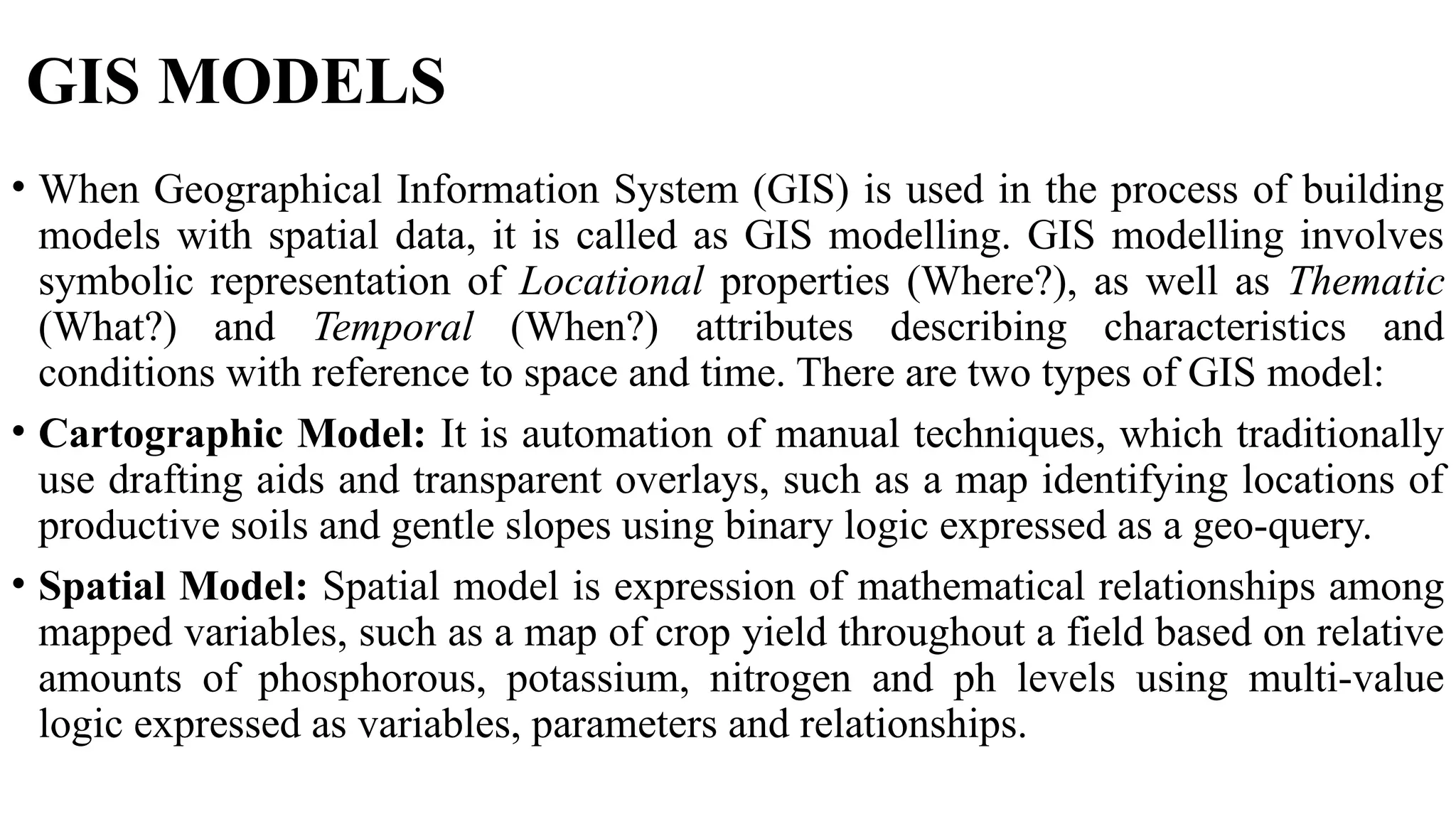 GIS MODELS

• When Geographical Information System (GIS) is used in the process of building models with spatial data, it is called as GIS modelling. GIS modelling involves symbolic representation of Locational properties (Where?), as well as Thematic (What?) and Temporal (When?) attributes describing characteristics and conditions with reference to space and time. There are two types of GIS model:

• Cartographic Model: It is automation of manual techniques, which traditionally use drafting aids and transparent overlays, such as a map identifying locations of productive soils and gentle slopes using binary logic expressed as a geo-query.

• Spatial Model: Spatial model is expression of mathematical relationships among mapped variables, such as a map of crop yield throughout a field based on relative amounts of phosphorous, potassium, nitrogen and ph levels using multi-value logic expressed as variables, parameters and relationships.